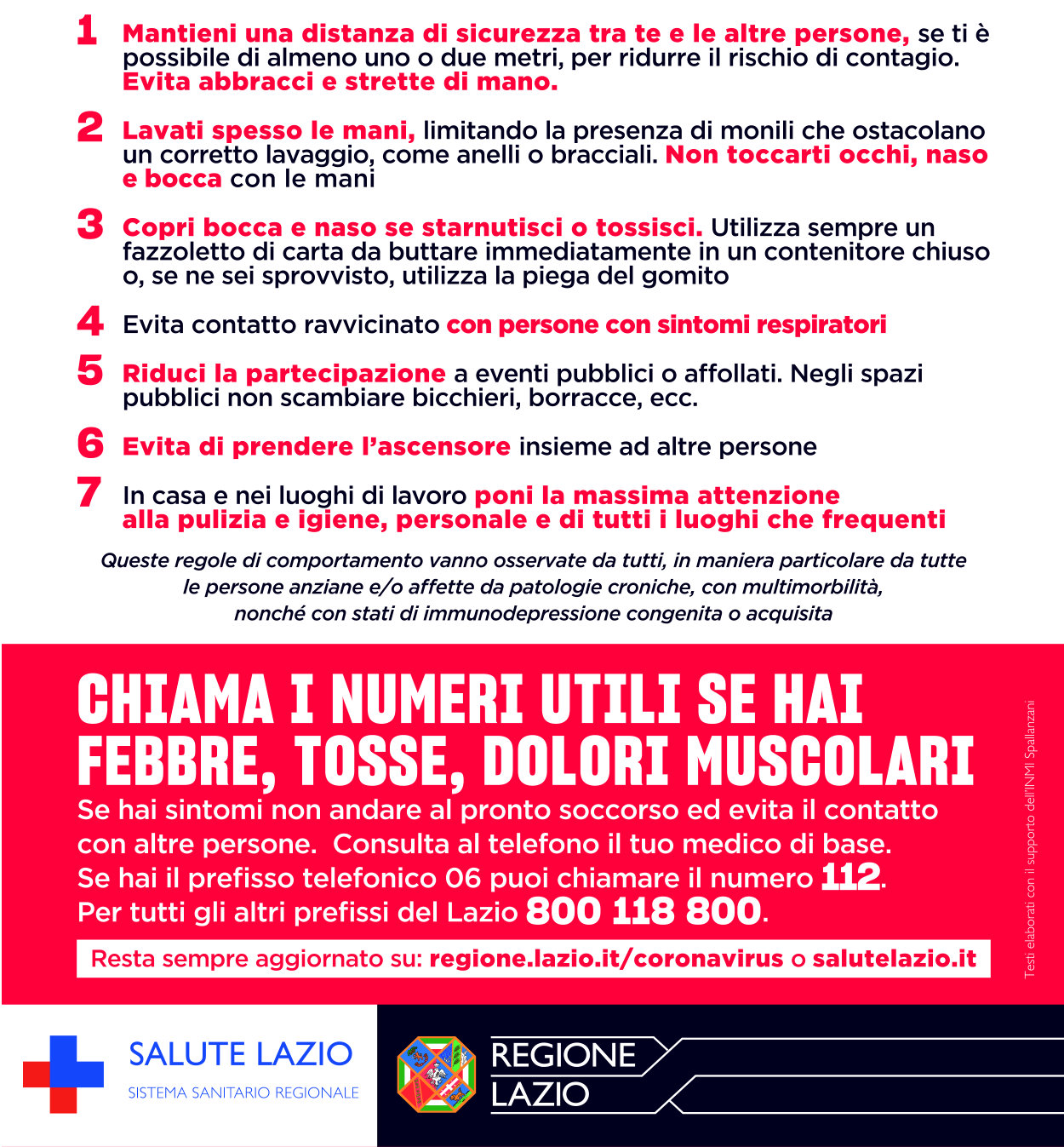 1 Mantieni una distanza di sicurezza tra te e le altre persone, se ti è possibile di almeno uno o due metri, per ridurre il rischio di contagio. Evita abbracci e strette di mano.

2 Lavati spesso le mani, limitando la presenza di monili che ostacolano un corretto lavaggio, come anelli o bracciali. Non toccarti occhi, naso e bocca con le mani

3 Copri bocca e naso se starnutisci o tossisci. Utilizza sempre un fazzoletto di carta da buttare immediatamente in un contenitore chiuso o, se ne sei sprovvisto, utilizza la piega del gomito

4 Evita contatto ravvicinato con persone con sintomi respiratori

5 Riduci la partecipazione a eventi pubblici o affollati. Negli spazi pubblici non scambiare bicchieri, borracce, ecc.

6 Evita di prendere l'ascensore insieme ad altre persone

7 In casa e nei luoghi di lavoro poni la massima attenzione alla pulizia e igiene, personale e di tutti i luoghi che frequenti

Queste regole di comportamento vanno osservate da tutti, in maniera particolare da tutte le persone anziane e/o affette da patologie croniche, con multimorbilità, nonché con stati di immunodepressione congenita o acquisita

CHIAMA I NUMERI UTILI SE HAI FEBBRE, TOSSE, DOLORI MUSCOLARI

Se hai sintomi non andare al pronto soccorso ed evita il contatto con altre persone. Consulta al telefono il tuo medico di base. Se hai il prefisso telefonico 06 puoi chiamare il numero 112. Per tutti gli altri prefissi del Lazio 800 118 800.

Resta sempre aggiornato su: regione.lazio.it/coronavirus o salutelazio.it

Testi elaborati con il supporto dell'INMI Spallanzani

SALUTE LAZIO
SISTEMA SANITARIO REGIONALE

REGIONE
LAZIO